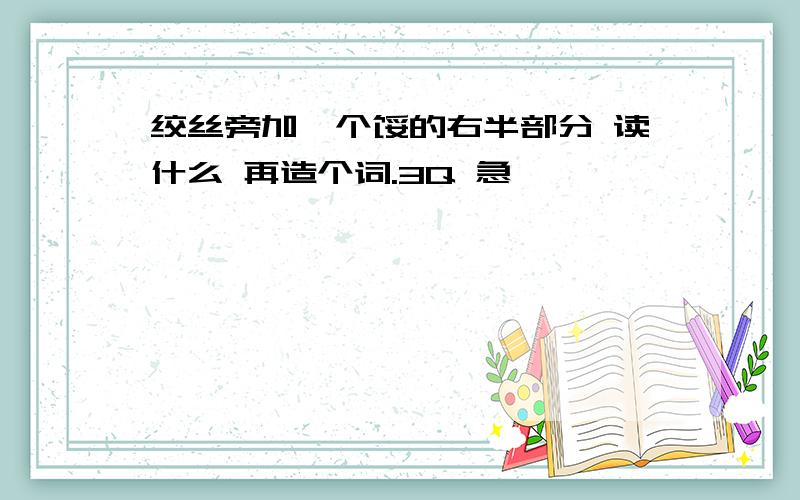 绞丝旁加一个馁的右半部分 读什么 再造个词.3Q 急